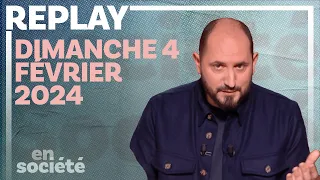 REPLAY

DIMANCHE 4 FÉVRIER 2024

en société